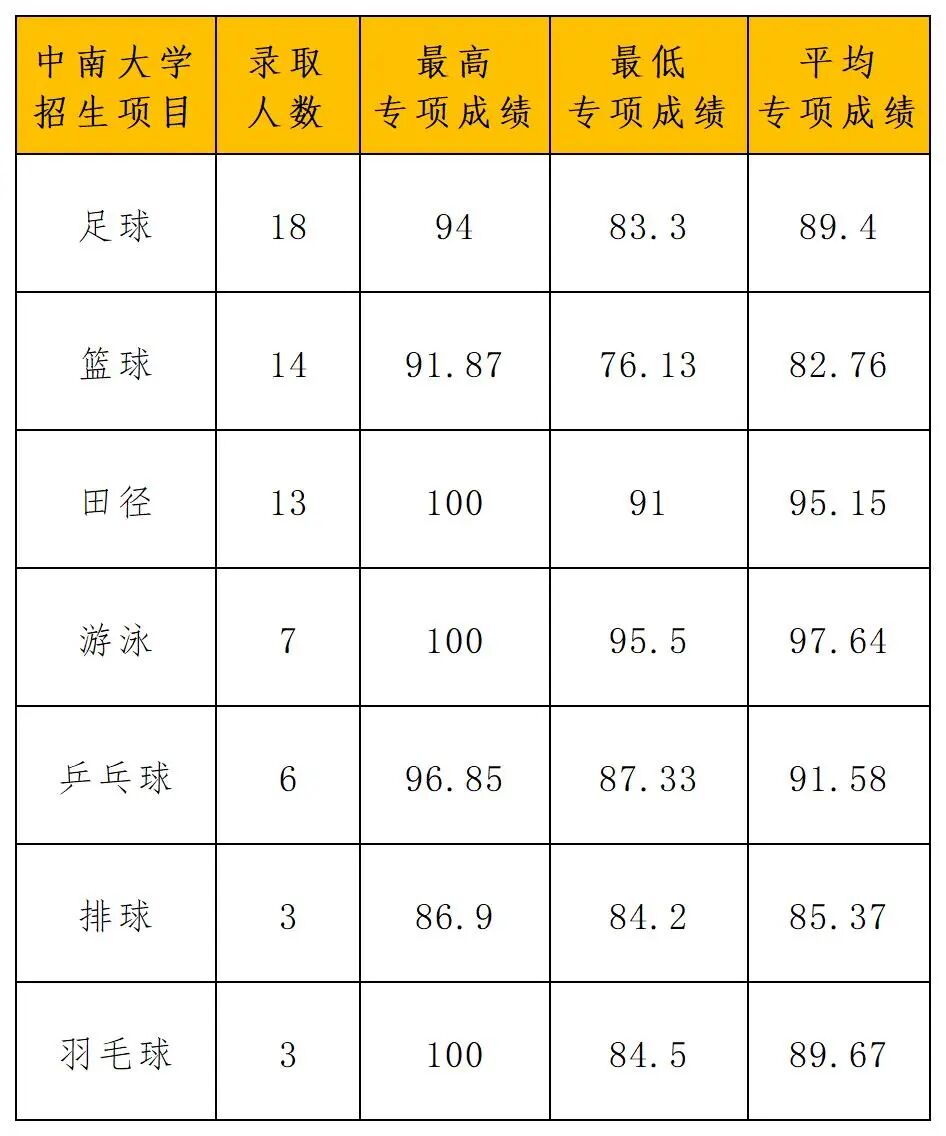 | 中南大学招生项目 | 录取人数 | 最高专项成绩 | 最低专项成绩 | 平均专项成绩 |
|---|---|---|---|---|
| 足球 | 18 | 94 | 83.3 | 89.4 |
| 篮球 | 14 | 91.87 | 76.13 | 82.76 |
| 田径 | 13 | 100 | 91 | 95.15 |
| 游泳 | 7 | 100 | 95.5 | 97.64 |
| 乒乓球 | 6 | 96.85 | 87.33 | 91.58 |
| 排球 | 3 | 86.9 | 84.2 | 85.37 |
| 羽毛球 | 3 | 100 | 84.5 | 89.67 |